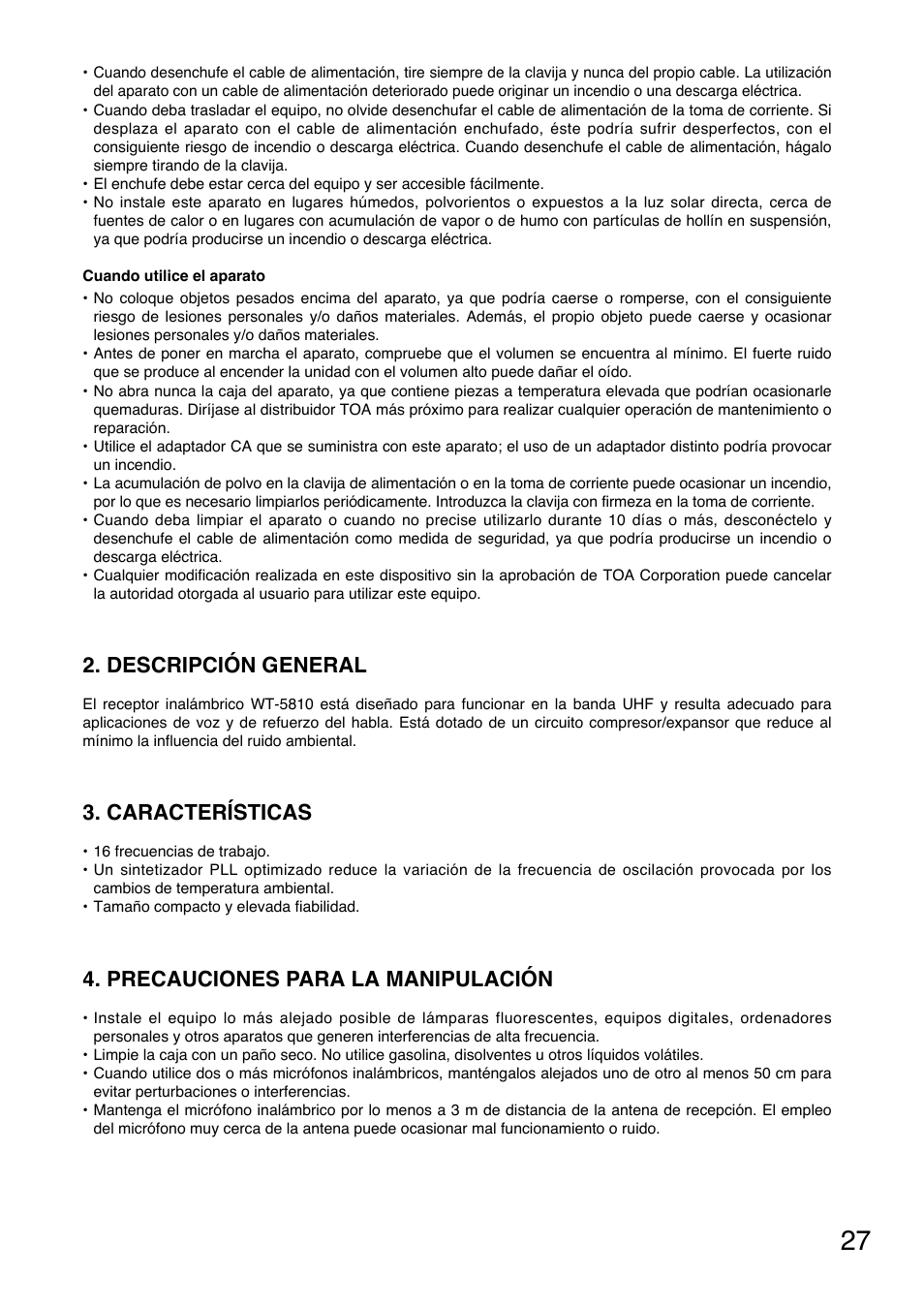 • Cuando desenchufe el cable de alimentación, tire siempre de la clavija y nunca del propio cable. La utilización del aparato con un cable de alimentación deteriorado puede originar un incendio o una descarga eléctrica.
• Cuando deba trasladar el equipo, no olvide desenchufar el cable de alimentación de la toma de corriente. Si desplaza el aparato con el cable de alimentación enchufado, éste podría sufrir desperfectos, con el consiguiente riesgo de incendio o descarga eléctrica. Cuando desenchufe el cable de alimentación, hágalo siempre tirando de la clavija.
• El enchufe debe estar cerca del equipo y ser accesible fácilmente.
• No instale este aparato en lugares húmedos, polvorientos o expuestos a la luz solar directa, cerca de fuentes de calor o en lugares con acumulación de vapor o de humo con partículas de hollín en suspensión, ya que podría producirse un incendio o descarga eléctrica.

Cuando utilice el aparato
• No coloque objetos pesados encima del aparato, ya que podría caerse o romperse, con el consiguiente riesgo de lesiones personales y/o daños materiales. Además, el propio objeto puede caerse y ocasionar lesiones personales y/o daños materiales.
• Antes de poner en marcha el aparato, compruebe que el volumen se encuentra al mínimo. El fuerte ruido que se produce al encender la unidad con el volumen alto puede dañar el oído.
• No abra nunca la caja del aparato, ya que contiene piezas a temperatura elevada que podrían ocasionarle quemaduras. Diríjase al distribuidor TOA más próximo para realizar cualquier operación de mantenimiento o reparación.
• Utilice el adaptador CA que se suministra con este aparato; el uso de un adaptador distinto podría provocar un incendio.
• La acumulación de polvo en la clavija de alimentación o en la toma de corriente puede ocasionar un incendio, por lo que es necesario limpiarlos periódicamente. Introduzca la clavija con firmeza en la toma de corriente.
• Cuando deba limpiar el aparato o cuando no precise utilizarlo durante 10 días o más, desconéctelo y desenchufe el cable de alimentación como medida de seguridad, ya que podría producirse un incendio o descarga eléctrica.
• Cualquier modificación realizada en este dispositivo sin la aprobación de TOA Corporation puede cancelar la autoridad otorgada al usuario para utilizar este equipo.

2. DESCRIPCIÓN GENERAL

El receptor inalámbrico WT-5810 está diseñado para funcionar en la banda UHF y resulta adecuado para aplicaciones de voz y de refuerzo del habla. Está dotado de un circuito compresor/expansor que reduce al mínimo la influencia del ruido ambiental.

3. CARACTERÍSTICAS

• 16 frecuencias de trabajo.
• Un sintetizador PLL optimizado reduce la variación de la frecuencia de oscilación provocada por los cambios de temperatura ambiental.
• Tamaño compacto y elevada fiabilidad.

4. PRECAUCIONES PARA LA MANIPULACIÓN

• Instale el equipo lo más alejado posible de lámparas fluorescentes, equipos digitales, ordenadores personales y otros aparatos que generen interferencias de alta frecuencia.
• Limpie la caja con un paño seco. No utilice gasolina, disolventes u otros líquidos volátiles.
• Cuando utilice dos o más micrófonos inalámbricos, manténgalos alejados uno de otro al menos 50 cm para evitar perturbaciones o interferencias.
• Mantenga el micrófono inalámbrico por lo menos a 3 m de distancia de la antena de recepción. El empleo del micrófono muy cerca de la antena puede ocasionar mal funcionamiento o ruido.

27